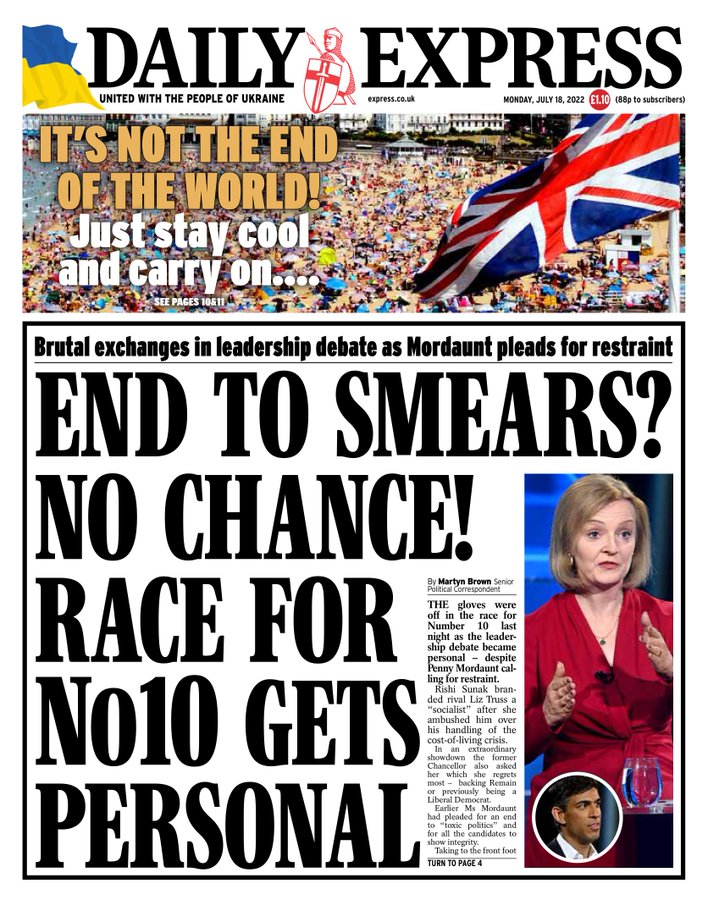 DAILY EXPRESS

UNITED WITH THE PEOPLE OF UKRAINE

express.co.uk

MONDAY, JULY 18, 2022 £1.10 (88p to subscribers)

IT'S NOT THE END OF THE WORLD! Just stay cool and carry on....

SEE PAGES 10&11

Brutal exchanges in leadership debate as Mordaunt pleads for restraint

END TO SMEARS? NO CHANCE! RACE FOR No10 GETS PERSONAL

By Martyn Brown Senior Political Correspondent

THE gloves were off in the race for Number 10 last night as the leadership debate became personal – despite Penny Mordaunt calling for restraint.

Rishi Sunak branded rival Liz Truss a "socialist" after she ambushed him over his handling of the cost-of-living crisis.

In an extraordinary showdown the former Chancellor also asked her which she regrets most – backing Remain or previously being a Liberal Democrat.

Earlier Ms Mordaunt had pleaded for an end to "toxic politics" and for all the candidates to show integrity.

Taking to the front foot

TURN TO PAGE 4